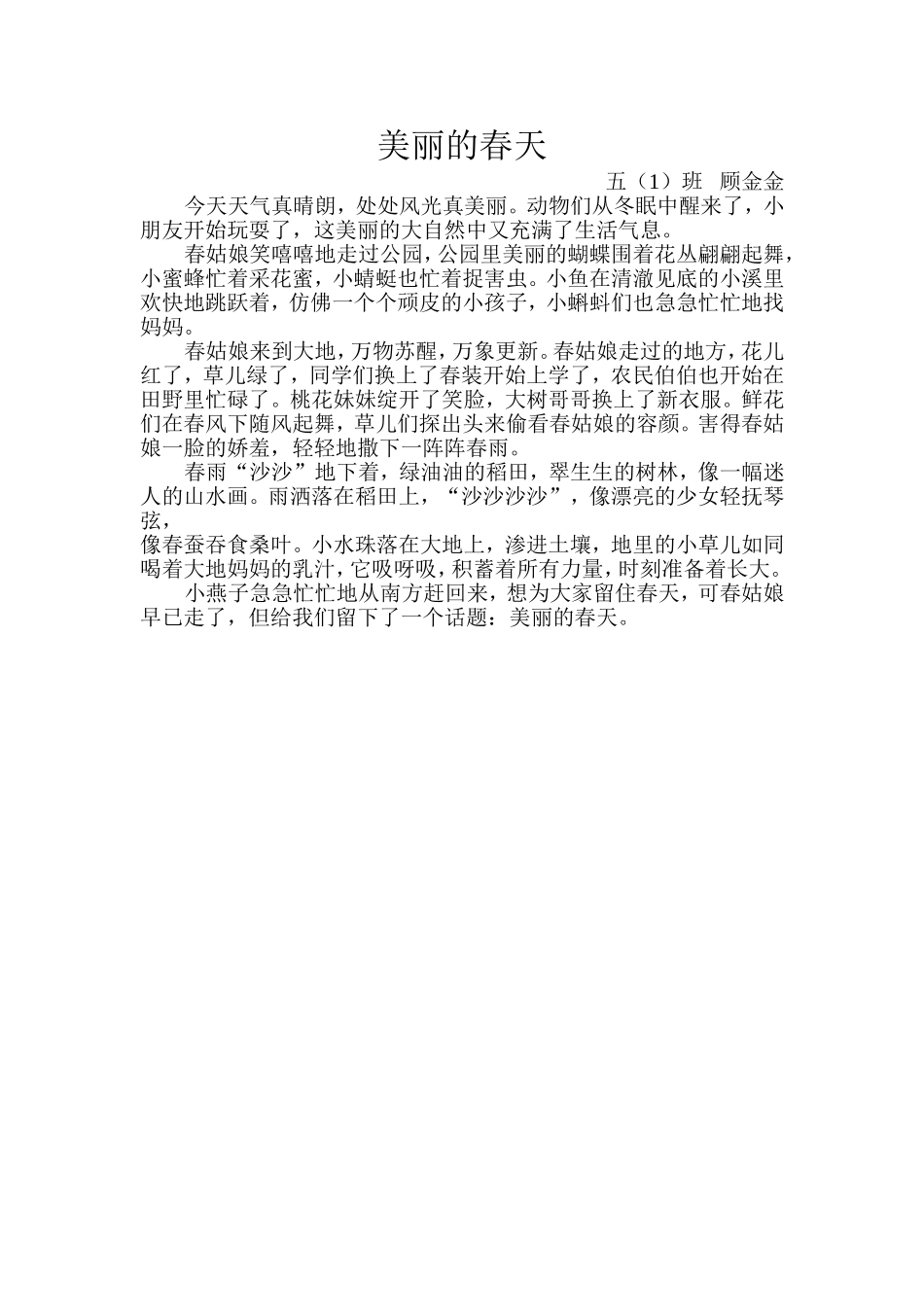 美丽的春天

五（1）班 顾金金

今天天气真晴朗，处处风光真美丽。动物们从冬眠中醒来了，小朋友开始玩耍了，这美丽的大自然中又充满了生活气息。

春姑娘笑嘻嘻地走过公园，公园里美丽的蝴蝶围着花丛翩翩起舞，小蜜蜂忙着采花蜜，小蜻蜓也忙着捉害虫。小鱼在清澈见底的小溪里欢快地跳跃着，仿佛一个个顽皮的小孩子，小蝌蚪们也急急忙忙地找妈妈。

春姑娘来到大地，万物苏醒，万象更新。春姑娘走过的地方，花儿红了，草儿绿了，同学们换上了春装开始上学了，农民伯伯也开始在田野里忙碌了。桃花妹妹绽开了笑脸，大树哥哥换上了新衣服。鲜花们在春风下随风起舞，草儿们探出头来偷看春姑娘的容颜。害得春姑娘一脸的娇羞，轻轻地撒下一阵阵春雨。

春雨“沙沙”地下着，绿油油的稻田，翠生生的树林，像一幅迷人的山水画。雨洒落在稻田上，“沙沙沙沙”，像漂亮的少女轻抚琴弦，
像春蚕吞食桑叶。小水珠落在大地上，渗进土壤，地里的小草儿如同喝着大地妈妈的乳汁，它吸呀吸，积蓄着所有力量，时刻准备着长大。

小燕子急急忙忙地从南方赶回来，想为大家留住春天，可春姑娘早已走了，但给我们留下了一个话题：美丽的春天。